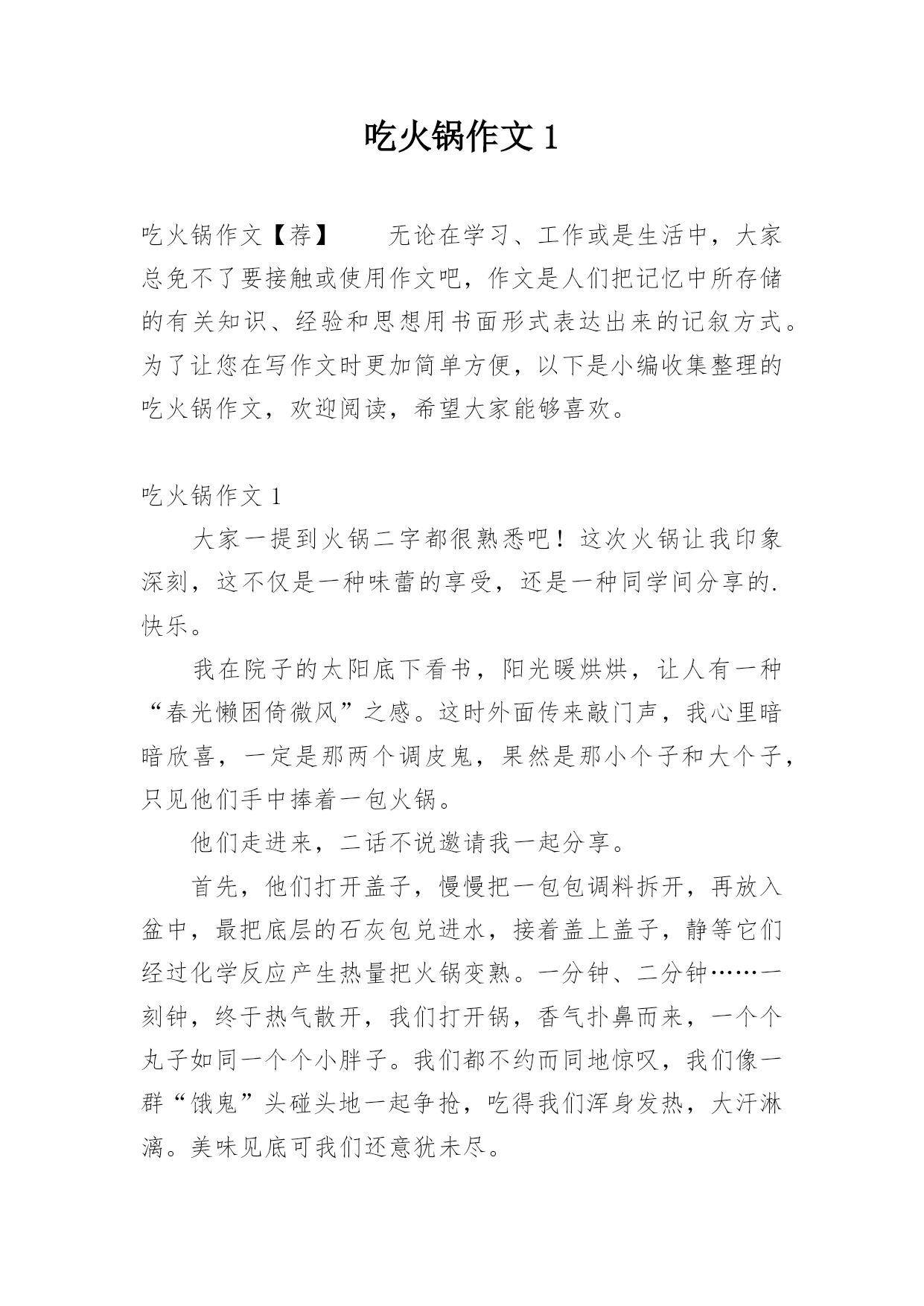 吃火锅作文 1

吃火锅作文【荐】　　无论在学习、工作或是生活中，大家总免不了要接触或使用作文吧，作文是人们把记忆中所存储的有关知识、经验和思想用书面形式表达出来的记叙方式。为了让您在写作文时更加简单方便，以下是小编收集整理的吃火锅作文，欢迎阅读，希望大家能够喜欢。

吃火锅作文 1

大家一提到火锅二字都很熟悉吧！这次火锅让我印象深刻，这不仅是一种味蕾的享受，还是一种同学间分享的.快乐。

我在院子的太阳底下看书，阳光暖烘烘，让人有一种“春光懒困倚微风”之感。这时外面传来敲门声，我心里暗暗欣喜，一定是那两个调皮鬼，果然是那小个子和大个子，只见他们手中捧着一包火锅。

他们走进来，二话不说邀请我一起分享。

首先，他们打开盖子，慢慢把一包包调料拆开，再放入盆中，最把底层的石灰包兑进水，接着盖上盖子，静等它们经过化学反应产生热量把火锅变熟。一分钟、二分钟……一刻钟，终于热气散开，我们打开锅，香气扑鼻而来，一个个丸子如同一个个小胖子。我们都不约而同地惊叹，我们像一群“饿鬼”头碰头地一起争抢，吃得我们浑身发热，大汗淋漓。美味见底可我们还意犹未尽。